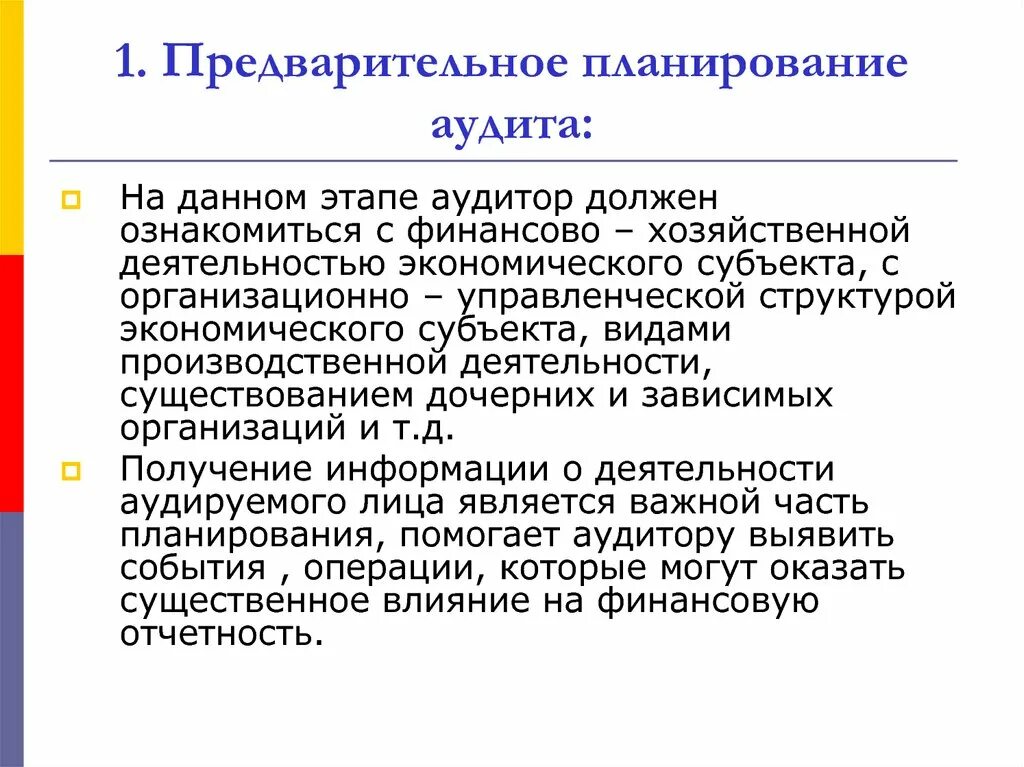 1. Предварительное планирование аудита:

На данном этапе аудитор должен ознакомиться с финансово – хозяйственной деятельностью экономического субъекта, с организационно – управленческой структурой экономического субъекта, видами производственной деятельности, существованием дочерних и зависимых организаций и т.д.

Получение информации о деятельности аудируемого лица является важной часть планирования, помогает аудитору выявить события , операции, которые могут оказать существенное влияние на финансовую отчетность.